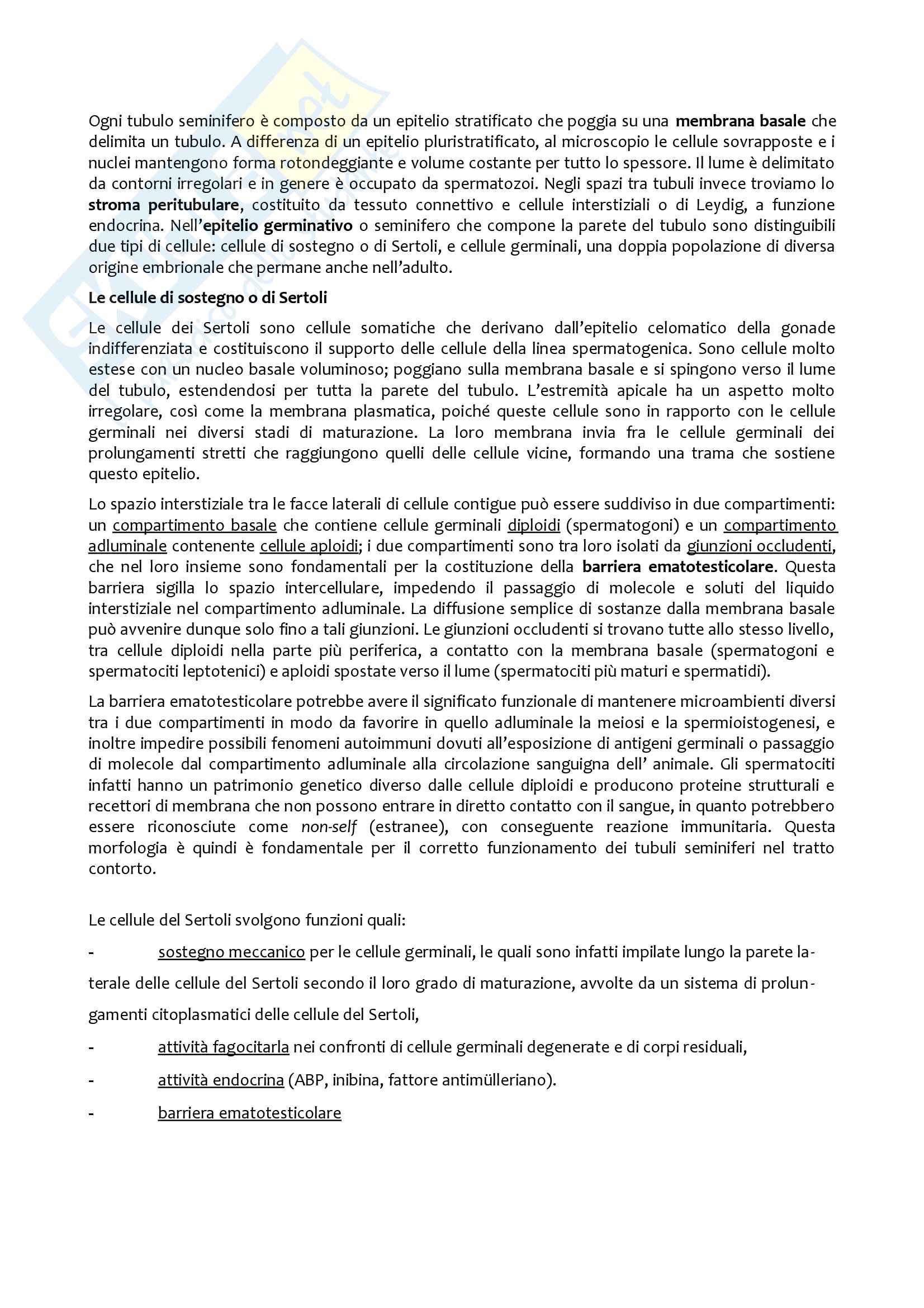 Ogni tubulo seminifero è composto da un epitelio stratificato che poggia su una membrana basale che delimita un tubulo. A differenza di un epitelio pluristratificato, al microscopio le cellule sovrapposte e i nuclei mantengono forma rotondeggiante e volume costante per tutto lo spessore. Il lume è delimitato da contorni irregolari e in genere è occupato da spermatozoi. Negli spazi tra tubuli invece troviamo lo stroma peritubulare, costituito da tessuto connettivo e cellule interstiziali o di Leydig, a funzione endocrina. Nell'epitelio germinativo o seminifero che compone la parete del tubulo sono distinguibili due tipi di cellule: cellule di sostegno o di Sertoli, e cellule germinali, una doppia popolazione di diversa origine embrionale che permane anche nell'adulto.

Le cellule di sostegno o di Sertoli

Le cellule dei Sertoli sono cellule somatiche che derivano dall'epitelio celomatico della gonade indifferenziata e costituiscono il supporto delle cellule della linea spermatogenica. Sono cellule molto estese con un nucleo basale voluminoso; poggiano sulla membrana basale e si spingono verso il lume del tubulo, estendendosi per tutta la parete del tubulo. L'estremità apicale ha un aspetto molto irregolare, così come la membrana plasmatica, poiché queste cellule sono in rapporto con le cellule germinali nei diversi stadi di maturazione. La loro membrana invia fra le cellule germinali dei prolungamenti stretti che raggiungono quelli delle cellule vicine, formando una trama che sostiene questo epitelio.

Lo spazio interstiziale tra le facce laterali di cellule contigue può essere suddiviso in due compartimenti: un compartimento basale che contiene cellule germinali diploidi (spermatogoni) e un compartimento adluminale contenente cellule aploidi; i due compartimenti sono tra loro isolati da giunzioni occludenti, che nel loro insieme sono fondamentali per la costituzione della barriera ematotesticolare. Questa barriera sigilla lo spazio intercellulare, impedendo il passaggio di molecole e soluti del liquido interstiziale nel compartimento adluminale. La diffusione semplice di sostanze dalla membrana basale può avvenire dunque solo fino a tali giunzioni. Le giunzioni occludenti si trovano tutte allo stesso livello, tra cellule diploidi nella parte più periferica, a contatto con la membrana basale (spermatogoni e spermatociti leptotenici) e aploidi spostate verso il lume (spermatociti più maturi e spermatidi).

La barriera ematotesticolare potrebbe avere il significato funzionale di mantenere microambienti diversi tra i due compartimenti in modo da favorire in quello adluminale la meiosi e la spermioistogenesi, e inoltre impedire possibili fenomeni autoimmuni dovuti all'esposizione di antigeni germinali o passaggio di molecole dal compartimento adluminale alla circolazione sanguigna dell' animale. Gli spermatociti infatti hanno un patrimonio genetico diverso dalle cellule diploidi e producono proteine strutturali e recettori di membrana che non possono entrare in diretto contatto con il sangue, in quanto potrebbero essere riconosciute come non-self (estranee), con conseguente reazione immunitaria. Questa morfologia è quindi è fondamentale per il corretto funzionamento dei tubuli seminiferi nel tratto contorto.

Le cellule del Sertoli svolgono funzioni quali:

- sostegno meccanico per le cellule germinali, le quali sono infatti impilate lungo la parete laterale delle cellule del Sertoli secondo il loro grado di maturazione, avvolte da un sistema di prolungamenti citoplasmatici delle cellule del Sertoli,

- attività fagocitarla nei confronti di cellule germinali degenerate e di corpi residuali,

- attività endocrina (ABP, inibina, fattore antimülleriano).

- barriera ematotesticolare